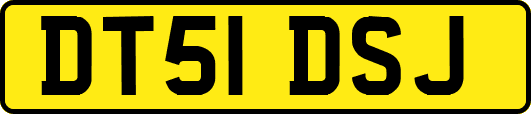 DT51 DSJ